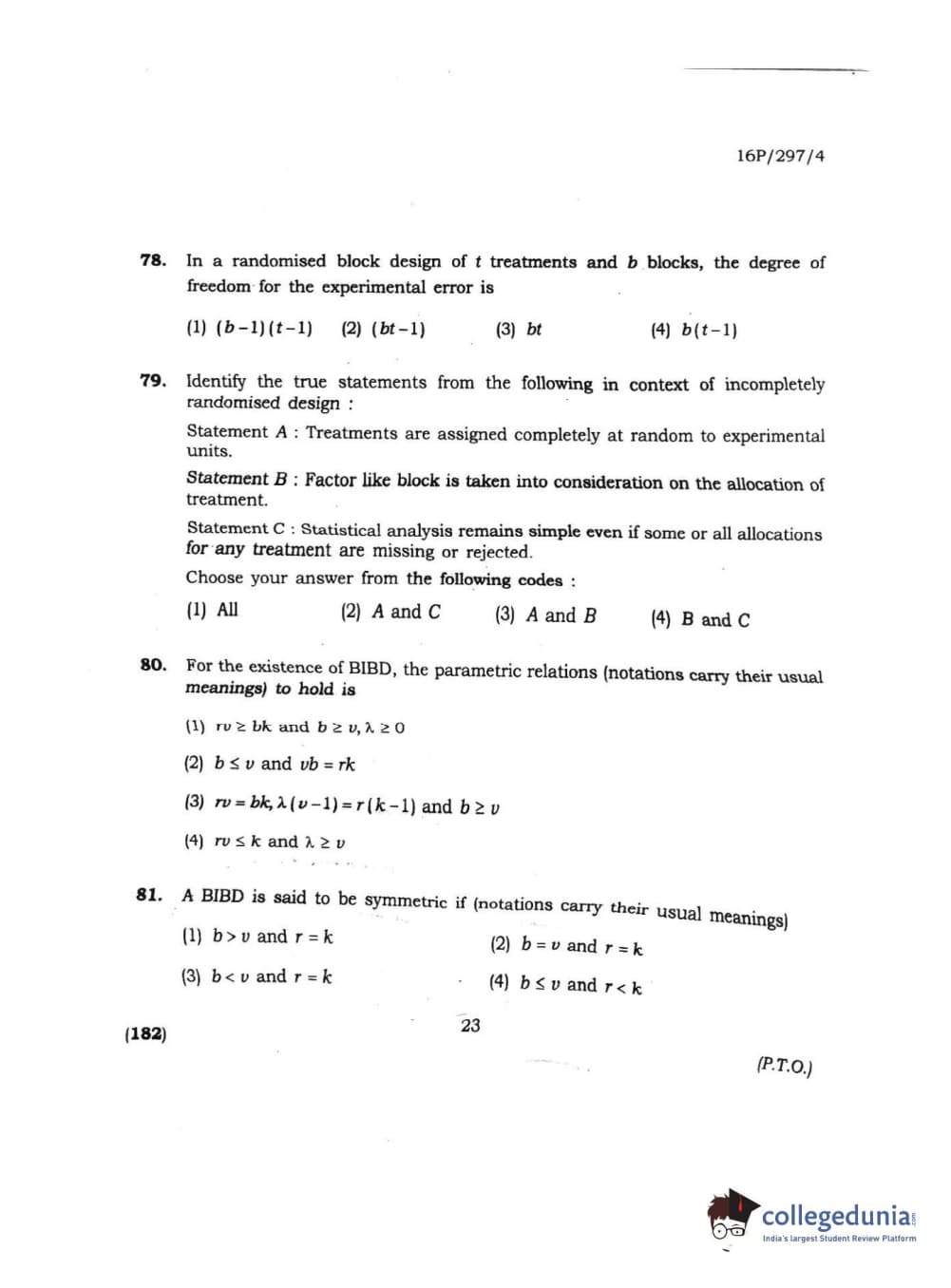 16P/297/4

78. In a randomised block design of $t$ treatments and $b$ blocks, the degree of freedom for the experimental error is

(1) $(b-1)(t-1)$ (2) $(bt-1)$ (3) $bt$ (4) $b(t-1)$

79. Identify the true statements from the following in context of incompletely randomised design :

Statement $A$ : Treatments are assigned completely at random to experimental units.

Statement $B$ : Factor like block is taken into consideration on the allocation of treatment.

Statement C : Statistical analysis remains simple even if some or all allocations for any treatment are missing or rejected.

Choose your answer from the following codes :

(1) All (2) $A$ and $C$ (3) $A$ and $B$ (4) B and C

80. For the existence of BIBD, the parametric relations (notations carry their usual meanings) to hold is

(1) $rv \geq bk$ and $b \geq v, \lambda \geq 0$

(2) $b \leq v$ and $vb = rk$

(3) $rv = bk, \lambda(v-1) = r(k-1)$ and $b \geq v$

(4) $rv \leq k$ and $\lambda \geq v$

81. A BIBD is said to be symmetric if (notations carry their usual meanings)

(1) $b > v$ and $r = k$

(2) $b = v$ and $r = k$

(3) $b < v$ and $r = k$

(4) $b \leq v$ and $r < k$

(182)

23

(P.T.O.)

collegedunia
India's largest Student Review Platform